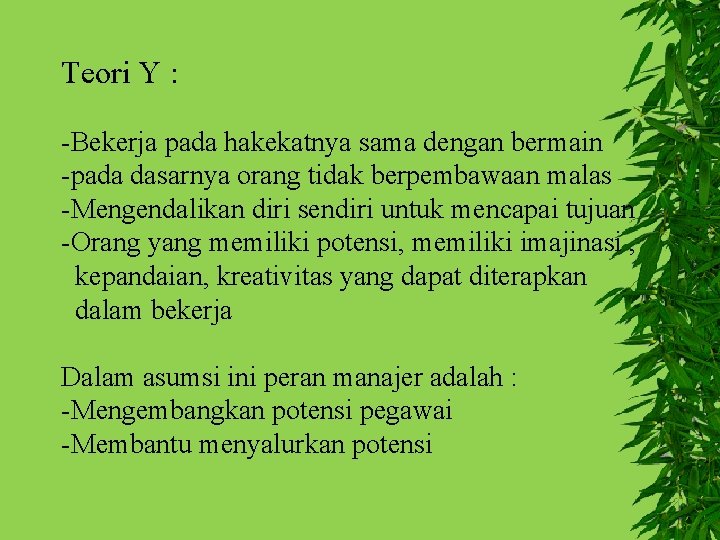 Teori Y :

-Bekerja pada hakekatnya sama dengan bermain
-pada dasarnya orang tidak berpembawaan malas
-Mengendalikan diri sendiri untuk mencapai tujuan
-Orang yang memiliki potensi, memiliki imajinasi , kepandaian, kreativitas yang dapat diterapkan dalam bekerja

Dalam asumsi ini peran manajer adalah :
-Mengembangkan potensi pegawai
-Membantu menyalurkan potensi